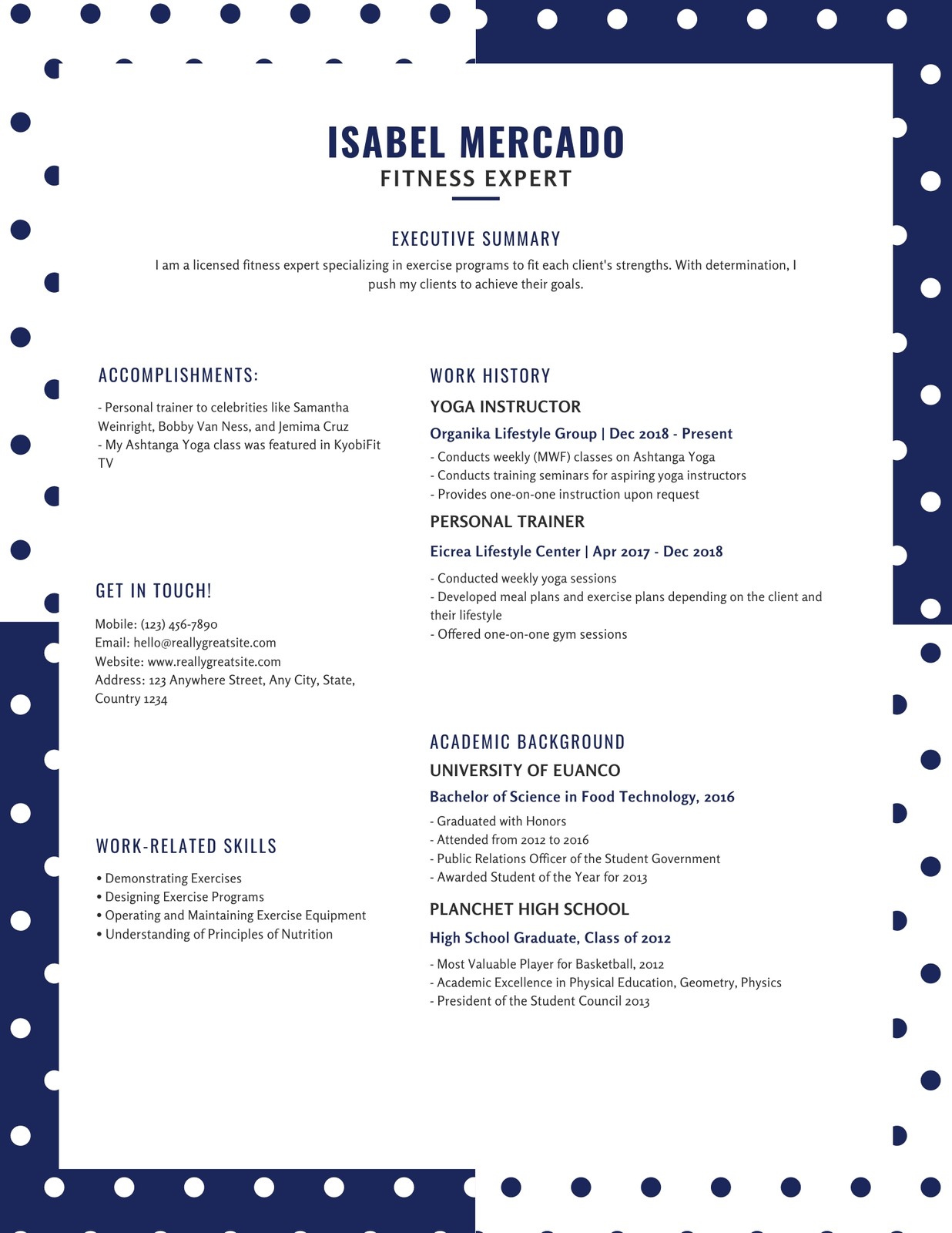 ISABEL MERCADO
FITNESS EXPERT

EXECUTIVE SUMMARY

I am a licensed fitness expert specializing in exercise programs to fit each client's strengths. With determination, I push my clients to achieve their goals.

ACCOMPLISHMENTS:

- Personal trainer to celebrities like Samantha Weinright, Bobby Van Ness, and Jemima Cruz
- My Ashtanga Yoga class was featured in KyobiFit TV

GET IN TOUCH!

Mobile: (123) 456-7890
Email: hello@reallygreatsite.com
Website: www.reallygreatsite.com
Address: 123 Anywhere Street, Any City, State, Country 1234

WORK-RELATED SKILLS

• Demonstrating Exercises
• Designing Exercise Programs
• Operating and Maintaining Exercise Equipment
• Understanding of Principles of Nutrition

WORK HISTORY

YOGA INSTRUCTOR

Organika Lifestyle Group | Dec 2018 - Present

- Conducts weekly (MWF) classes on Ashtanga Yoga
- Conducts training seminars for aspiring yoga instructors
- Provides one-on-one instruction upon request

PERSONAL TRAINER

Eicrea Lifestyle Center | Apr 2017 - Dec 2018

- Conducted weekly yoga sessions
- Developed meal plans and exercise plans depending on the client and their lifestyle
- Offered one-on-one gym sessions

ACADEMIC BACKGROUND

UNIVERSITY OF EUANCO

Bachelor of Science in Food Technology, 2016

- Graduated with Honors
- Attended from 2012 to 2016
- Public Relations Officer of the Student Government
- Awarded Student of the Year for 2013

PLANCHET HIGH SCHOOL

High School Graduate, Class of 2012

- Most Valuable Player for Basketball, 2012
- Academic Excellence in Physical Education, Geometry, Physics
- President of the Student Council 2013